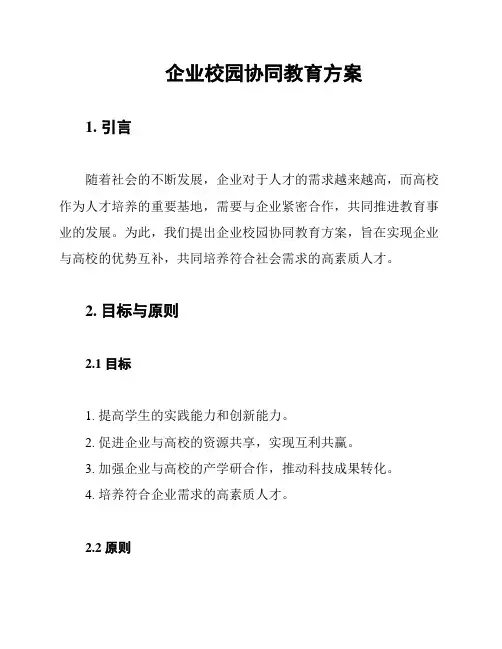 企业校园协同教育方案

1. 引言

随着社会的不断发展，企业对于人才的需求越来越高，而高校作为人才培养的重要基地，需要与企业紧密合作，共同推进教育事业的发展。为此，我们提出企业校园协同教育方案，旨在实现企业与高校的优势互补，共同培养符合社会需求的高素质人才。

2. 目标与原则

2.1 目标

1. 提高学生的实践能力和创新能力。
2. 促进企业与高校的资源共享，实现互利共赢。
3. 加强企业与高校的产学研合作，推动科技成果转化。
4. 培养符合企业需求的高素质人才。

2.2 原则